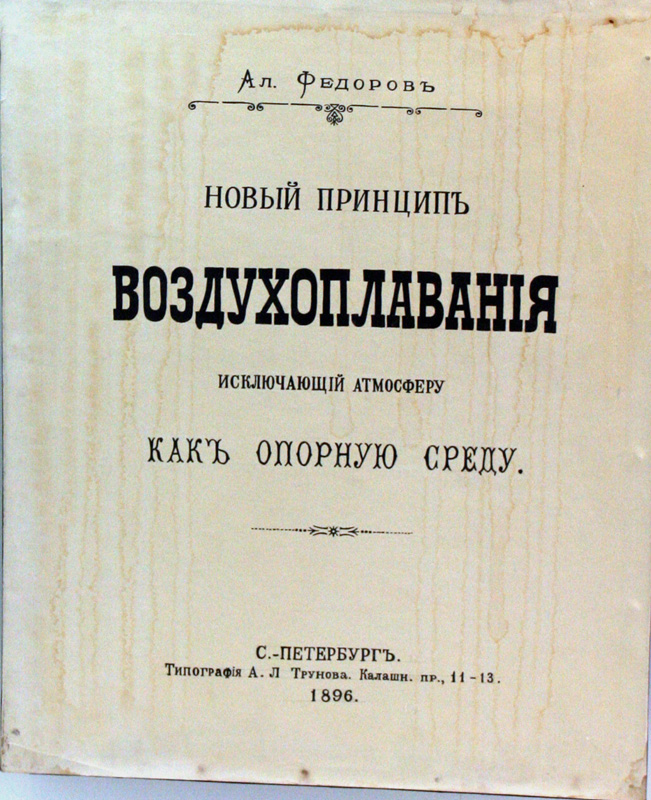 Ал. Федоровъ

НОВЫЙ ПРИНЦИПЪ

ВОЗДУХОПЛАВАНІЯ

ИСКЛЮЧАЮЩІЙ АТМОСФЕРУ

КАКЪ ОПОРНУЮ СРЕДУ.

С.-ПЕТЕРБУРГЪ.
Типографія А. Л Трунова. Калашн. пр., 11-13.
1896.